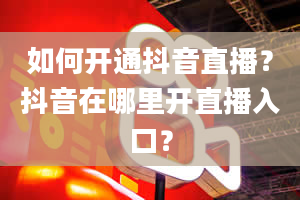 如何开通抖音直播？抖音在哪里开直播入口？